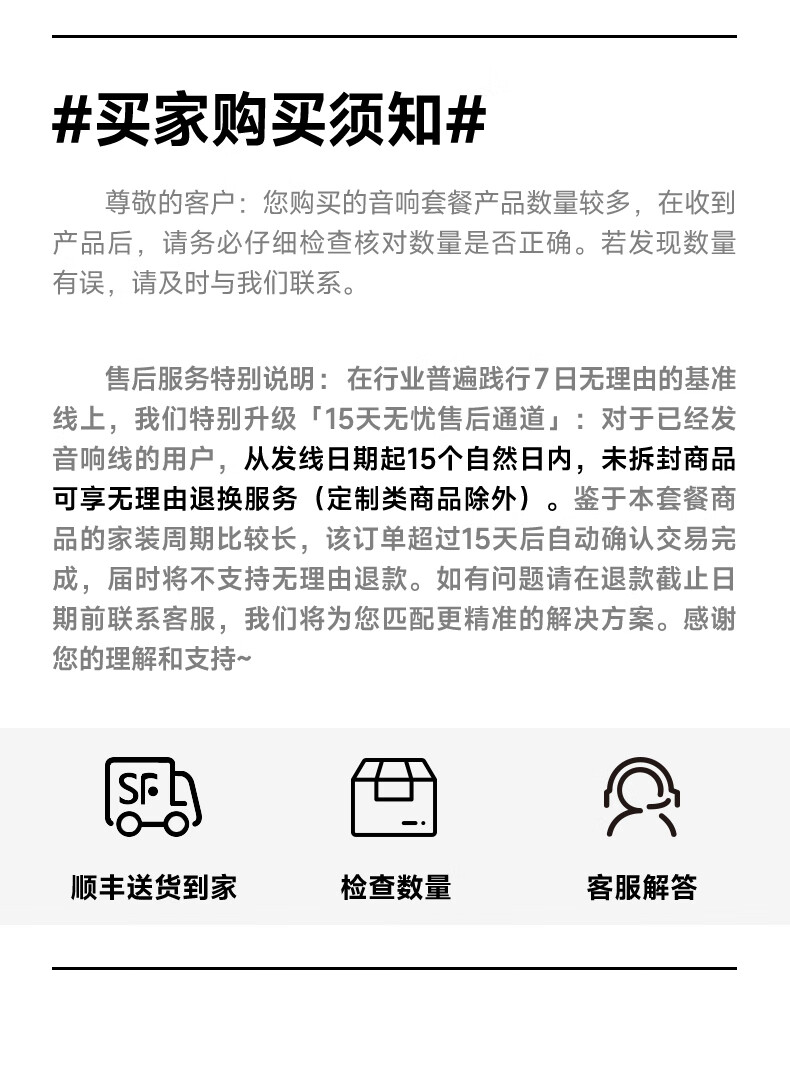 #买家购买须知#

尊敬的客户：您购买的音响套餐产品数量较多，在收到产品后，请务必仔细检查核对数量是否正确。若发现数量有误，请及时与我们联系。

售后服务特别说明：在行业普遍践行7日无理由的基准线上，我们特别升级「15天无忧售后通道」：对于已经发音响线的用户，从发线日期起15个自然日内，未拆封商品可享无理由退换服务（定制类商品除外）。鉴于本套餐商品的家装周期比较长，该订单超过15天后自动确认交易完成，届时将不支持无理由退款。如有问题请在退款截止日期前联系客服，我们将为您匹配更精准的解决方案。感谢您的理解和支持~

SF

顺丰送货到家

检查数量

客服解答